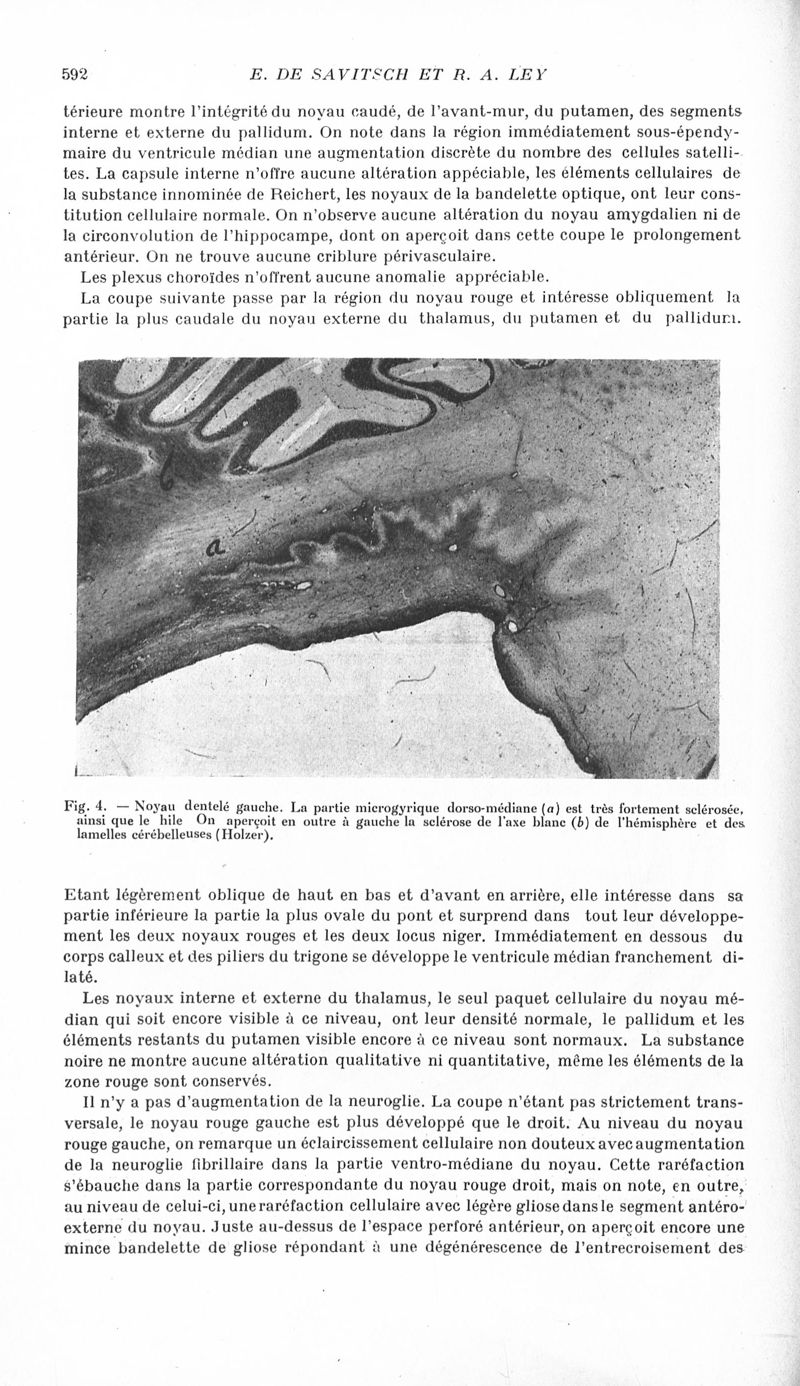 592 E. DE SAVITSCH ET R. A. LEY

térieure montre l'intégrité du noyau caudé, de l'avant-mur, du putamen, des segments interne et externe du pallidum. On note dans la région immédiatement sous-épendymaire du ventricule médian une augmentation discrète du nombre des cellules satellites. La capsule interne n'offre aucune altération appéciable, les éléments cellulaires de la substance innominée de Reichert, les noyaux de la bandelette optique, ont leur constitution cellulaire normale. On n'observe aucune altération du noyau amygdalien ni de la circonvolution de l'hippocampe, dont on aperçoit dans cette coupe le prolongement antérieur. On ne trouve aucune criblure périvasculaire.

Les plexus choroïdes n'offrent aucune anomalie appréciable.

La coupe suivante passe par la région du noyau rouge et intéresse obliquement la partie la plus caudale du noyau externe du thalamus, du putamen et du pallidum.

b

a

Fig. 4. — Noyau dentelé gauche. La partie microgyrique dorso-médiane (a) est très fortement sclérosée, ainsi que le hile On aperçoit en outre à gauche la sclérose de l'axe blanc (b) de l'hémisphère et des lamelles cérébelleuses (Holzer).

Etant légèrement oblique de haut en bas et d'avant en arrière, elle intéresse dans sa partie inférieure la partie la plus ovale du pont et surprend dans tout leur développement les deux noyaux rouges et les deux locus niger. Immédiatement en dessous du corps calleux et des piliers du trigone se développe le ventricule médian franchement dilaté.

Les noyaux interne et externe du thalamus, le seul paquet cellulaire du noyau médian qui soit encore visible à ce niveau, ont leur densité normale, le pallidum et les éléments restants du putamen visible encore à ce niveau sont normaux. La substance noire ne montre aucune altération qualitative ni quantitative, même les éléments de la zone rouge sont conservés.

Il n'y a pas d'augmentation de la neuroglie. La coupe n'étant pas strictement transversale, le noyau rouge gauche est plus développé que le droit. Au niveau du noyau rouge gauche, on remarque un éclaircissement cellulaire non douteux avec augmentation de la neuroglie fibrillaire dans la partie ventro-médiane du noyau. Cette raréfaction s'ébauche dans la partie correspondante du noyau rouge droit, mais on note, en outre, au niveau de celui-ci, une raréfaction cellulaire avec légère gliose dans le segment antéro-externe du noyau. Juste au-dessus de l'espace perforé antérieur, on aperçoit encore une mince bandelette de gliose répondant à une dégénérescence de l'entrecroisement des